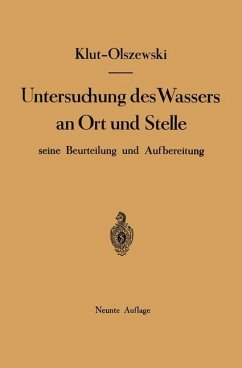 Klut-Olszewski

Untersuchung des Wassers an Ort und Stelle

seine Beurteilung und Aufbereitung

Neunte Auflage